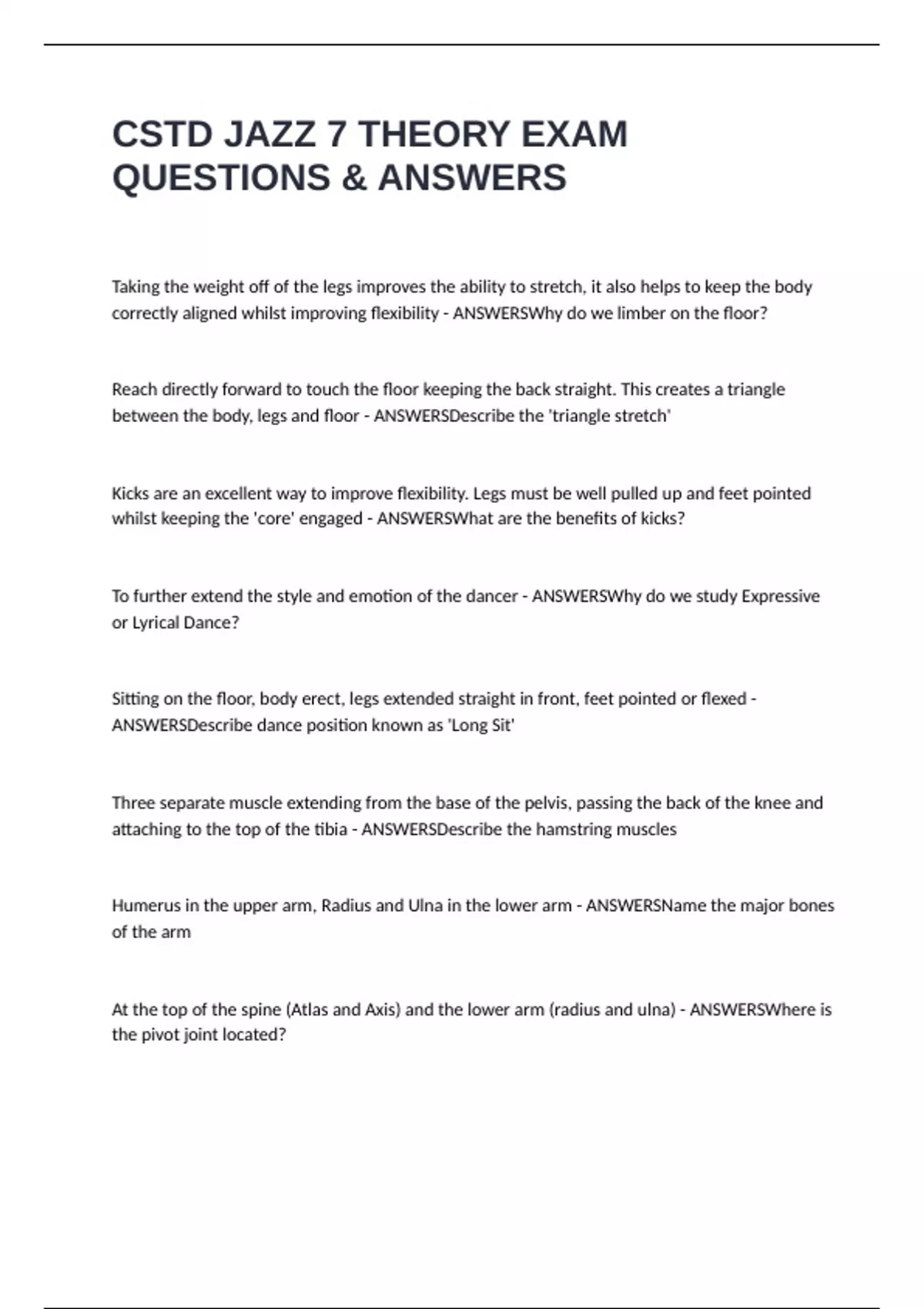 CSTD JAZZ 7 THEORY EXAM QUESTIONS & ANSWERS

Taking the weight off of the legs improves the ability to stretch, it also helps to keep the body correctly aligned whilst improving flexibility - ANSWERSWhy do we limber on the floor?

Reach directly forward to touch the floor keeping the back straight. This creates a triangle between the body, legs and floor - ANSWERSDescribe the 'triangle stretch'

Kicks are an excellent way to improve flexibility. Legs must be well pulled up and feet pointed whilst keeping the 'core' engaged - ANSWERSWhat are the benefits of kicks?

To further extend the style and emotion of the dancer - ANSWERSWhy do we study Expressive or Lyrical Dance?

Sitting on the floor, body erect, legs extended straight in front, feet pointed or flexed - ANSWERSDescribe dance position known as 'Long Sit'

Three separate muscle extending from the base of the pelvis, passing the back of the knee and attaching to the top of the tibia - ANSWERSDescribe the hamstring muscles

Humerus in the upper arm, Radius and Ulna in the lower arm - ANSWERSName the major bones of the arm

At the top of the spine (Atlas and Axis) and the lower arm (radius and ulna) - ANSWERSWhere is the pivot joint located?